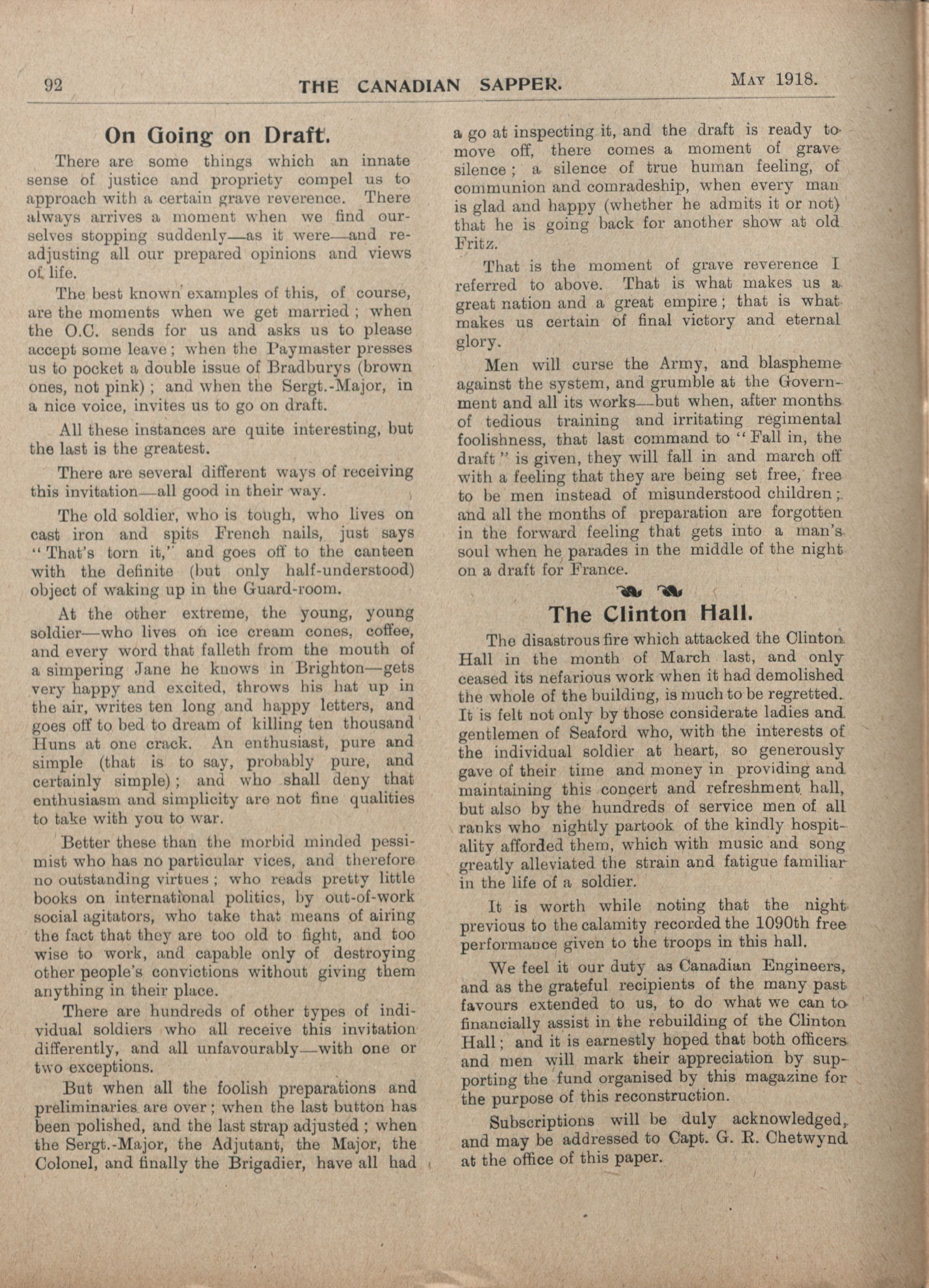 92 THE CANADIAN SAPPER. May 1918.

On Going on Draft.

There are some things which an innate sense of justice and propriety compel us to approach with a certain grave reverence. There always arrives a moment when we find ourselves stopping suddenly—as it were—and readjusting all our prepared opinions and views of life.

The best known examples of this, of course, are the moments when we get married; when the O.C. sends for us and asks us to please accept some leave; when the Paymaster presses us to pocket a double issue of Bradburys (brown ones, not pink); and when the Sergt.-Major, in a nice voice, invites us to go on draft.

All these instances are quite interesting, but the last is the greatest.

There are several different ways of receiving this invitation—all good in their way.

The old soldier, who is tough, who lives on cast iron and spits French nails, just says "That's torn it," and goes off to the canteen with the definite (but only half-understood) object of waking up in the Guard-room.

At the other extreme, the young, young soldier—who lives on ice cream cones, coffee, and every word that falleth from the mouth of a simpering Jane he knows in Brighton—gets very happy and excited, throws his hat up in the air, writes ten long and happy letters, and goes off to bed to dream of killing ten thousand Huns at one crack. An enthusiast, pure and simple (that is to say, probably pure, and certainly simple); and who shall deny that enthusiasm and simplicity are not fine qualities to take with you to war.

Better these than the morbid minded pessimist who has no particular vices, and therefore no outstanding virtues; who reads pretty little books on international politics, by out-of-work social agitators, who take that means of airing the fact that they are too old to fight, and too wise to work, and capable only of destroying other people's convictions without giving them anything in their place.

There are hundreds of other types of individual soldiers who all receive this invitation differently, and all unfavourably—with one or two exceptions.

But when all the foolish preparations and preliminaries are over; when the last button has been polished, and the last strap adjusted; when the Sergt.-Major, the Adjutant, the Major, the Colonel, and finally the Brigadier, have all had a go at inspecting it, and the draft is ready to move off, there comes a moment of grave silence; a silence of true human feeling, of communion and comradeship, when every man is glad and happy (whether he admits it or not) that he is going back for another show at old Fritz.

That is the moment of grave reverence I referred to above. That is what makes us a great nation and a great empire; that is what makes us certain of final victory and eternal glory.

Men will curse the Army, and blaspheme against the system, and grumble at the Government and all its works—but when, after months of tedious training and irritating regimental foolishness, that last command to "Fall in, the draft" is given, they will fall in and march off with a feeling that they are being set free, free to be men instead of misunderstood children; and all the months of preparation are forgotten in the forward feeling that gets into a man's soul when he parades in the middle of the night on a draft for France.

The Clinton Hall.

The disastrous fire which attacked the Clinton Hall in the month of March last, and only ceased its nefarious work when it had demolished the whole of the building, is much to be regretted. It is felt not only by those considerate ladies and gentlemen of Seaford who, with the interests of the individual soldier at heart, so generously gave of their time and money in providing and maintaining this concert and refreshment hall, but also by the hundreds of service men of all ranks who nightly partook of the kindly hospitality afforded them, which with music and song greatly alleviated the strain and fatigue familiar in the life of a soldier.

It is worth while noting that the night previous to the calamity recorded the 1090th free performance given to the troops in this hall.

We feel it our duty as Canadian Engineers, and as the grateful recipients of the many past favours extended to us, to do what we can to financially assist in the rebuilding of the Clinton Hall; and it is earnestly hoped that both officers and men will mark their appreciation by supporting the fund organised by this magazine for the purpose of this reconstruction.

Subscriptions will be duly acknowledged, and may be addressed to Capt. G. R. Chetwynd at the office of this paper.